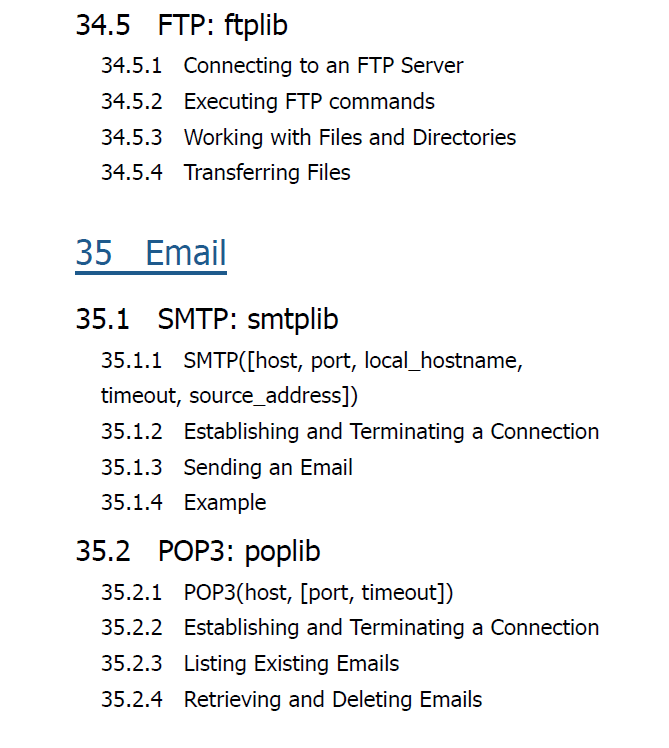 34.5 FTP: ftplib

34.5.1 Connecting to an FTP Server
34.5.2 Executing FTP commands
34.5.3 Working with Files and Directories
34.5.4 Transferring Files

35 Email

35.1 SMTP: smtplib

35.1.1 SMTP([host, port, local_hostname, timeout, source_address])
35.1.2 Establishing and Terminating a Connection
35.1.3 Sending an Email
35.1.4 Example

35.2 POP3: poplib

35.2.1 POP3(host, [port, timeout])
35.2.2 Establishing and Terminating a Connection
35.2.3 Listing Existing Emails
35.2.4 Retrieving and Deleting Emails